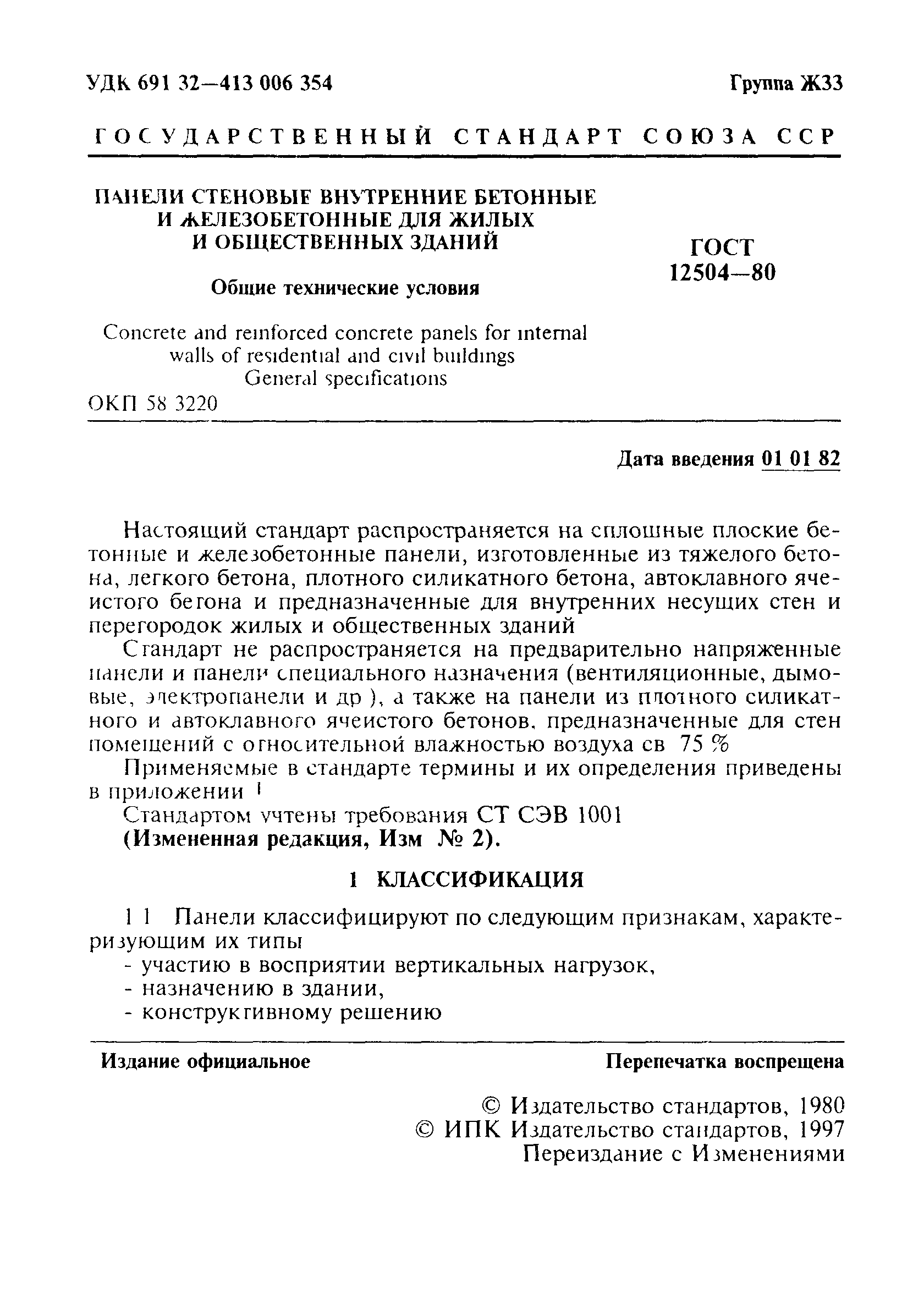 УДК 691 32—413 006 354

Группа Ж33

ГОСУДАРСТВЕННЫЙ СТАНДАРТ СОЮЗА ССР

ПАНЕЛИ СТЕНОВЫЕ ВНУТРЕННИЕ БЕТОННЫЕ И ЖЕЛЕЗОБЕТОННЫЕ ДЛЯ ЖИЛЫХ И ОБЩЕСТВЕННЫХ ЗДАНИЙ

Общие технические условия

Concrete and reinforced concrete panels for internal walls of residential and civil buildings
General specifications

ГОСТ 12504—80

ОКП 58 3220

Дата введения 01 01 82

Настоящий стандарт распространяется на сплошные плоские бетонные и железобетонные панели, изготовленные из тяжелого бетона, легкого бетона, плотного силикатного бетона, автоклавного ячеистого бетона и предназначенные для внутренних несущих стен и перегородок жилых и общественных зданий

Стандарт не распространяется на предварительно напряженные панели и панели специального назначения (вентиляционные, дымовые, электропанели и др ), а также на панели из плотного силикатного и автоклавного ячеистого бетонов, предназначенные для стен помещений с относительной влажностью воздуха св 75 %

Применяемые в стандарте термины и их определения приведены в приложении 1

Стандартом учтены требования СТ СЭВ 1001

(Измененная редакция, Изм № 2).

1 КЛАССИФИКАЦИЯ

1 1 Панели классифицируют по следующим признакам, характеризующим их типы

- участию в восприятии вертикальных нагрузок,
- назначению в здании,
- конструктивному решению

Издание официальное

Перепечатка воспрещена

© Издательство стандартов, 1980
© ИПК Издательство стандартов, 1997
Переиздание с Изменениями